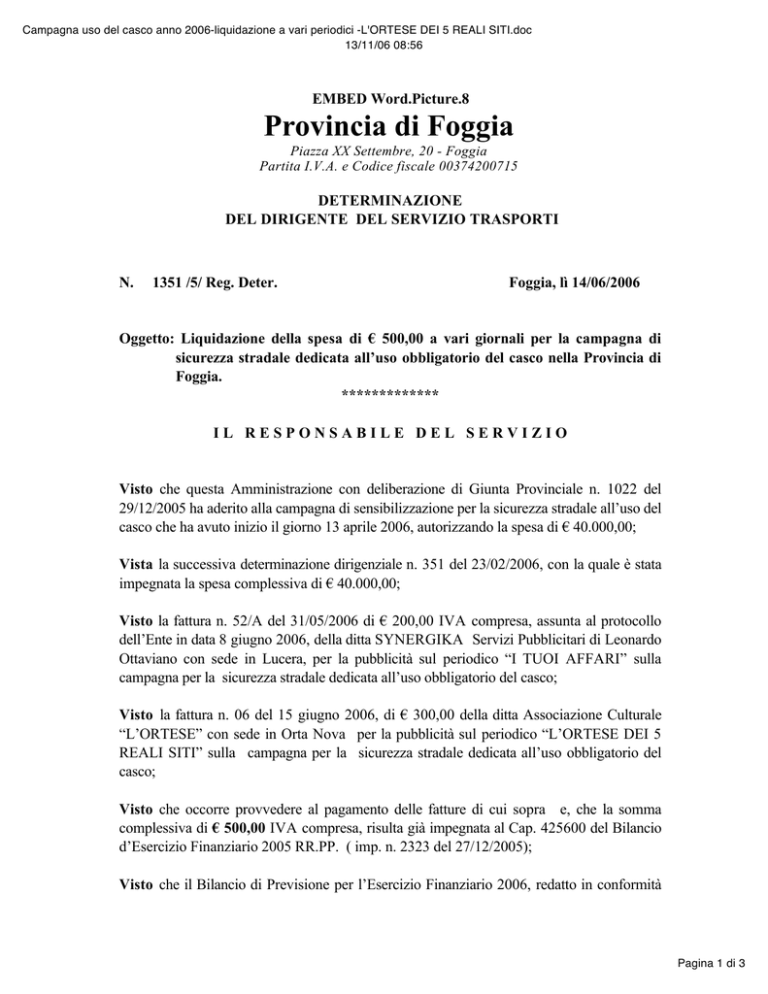 Campagna uso del casco anno 2006-liquidazione a vari periodici -L'ORTESE DEI 5 REALI SITI.doc
13/11/06 08:56

EMBED Word.Picture.8
Provincia di Foggia
Piazza XX Settembre, 20 - Foggia
Partita I.V.A. e Codice fiscale 00374200715

DETERMINAZIONE
DEL DIRIGENTE DEL SERVIZIO TRASPORTI

N. 1351 /5/ Reg. Deter.

Foggia, lì 14/06/2006

Oggetto: Liquidazione della spesa di € 500,00 a vari giornali per la campagna di sicurezza stradale dedicata all'uso obbligatorio del casco nella Provincia di Foggia.
*************

IL RESPONSABILE DEL SERVIZIO

Visto che questa Amministrazione con deliberazione di Giunta Provinciale n. 1022 del 29/12/2005 ha aderito alla campagna di sensibilizzazione per la sicurezza stradale all'uso del casco che ha avuto inizio il giorno 13 aprile 2006, autorizzando la spesa di € 40.000,00;

Vista la successiva determinazione dirigenziale n. 351 del 23/02/2006, con la quale è stata impegnata la spesa complessiva di € 40.000,00;

Visto la fattura n. 52/A del 31/05/2006 di € 200,00 IVA compresa, assunta al protocollo dell'Ente in data 8 giugno 2006, della ditta SYNERGIKA Servizi Pubblicitari di Leonardo Ottaviano con sede in Lucera, per la pubblicità sul periodico "I TUOI AFFARI" sulla campagna per la sicurezza stradale dedicata all'uso obbligatorio del casco;

Visto la fattura n. 06 del 15 giugno 2006, di € 300,00 della ditta Associazione Culturale "L'ORTESE" con sede in Orta Nova per la pubblicità sul periodico "L'ORTESE DEI 5 REALI SITI" sulla campagna per la sicurezza stradale dedicata all'uso obbligatorio del casco;

Visto che occorre provvedere al pagamento delle fatture di cui sopra e, che la somma complessiva di € 500,00 IVA compresa, risulta già impegnata al Cap. 425600 del Bilancio d'Esercizio Finanziario 2005 RR.PP. ( imp. n. 2323 del 27/12/2005);

Visto che il Bilancio di Previsione per l'Esercizio Finanziario 2006, redatto in conformità

Pagina 1 di 3